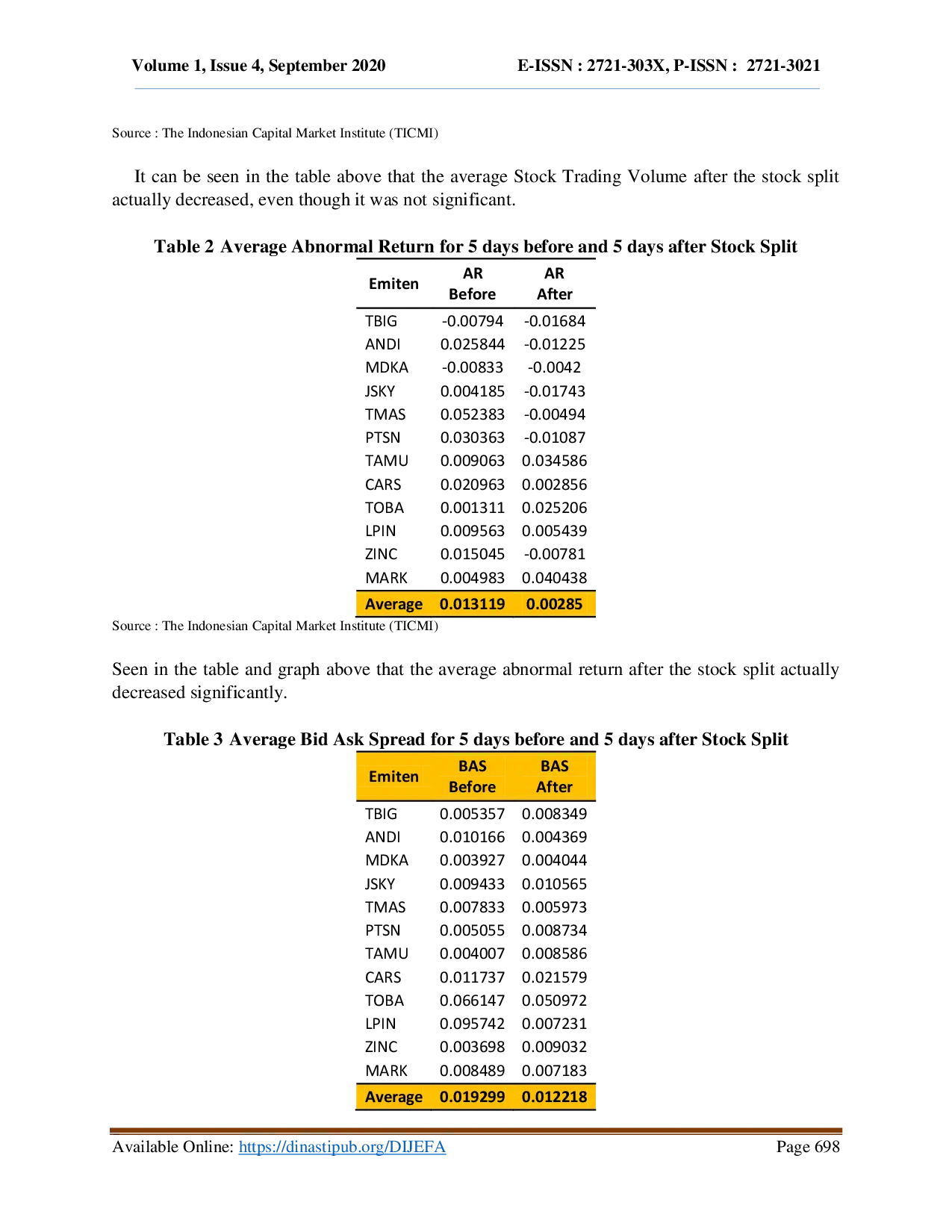 Volume 1, Issue 4, September 2020

E-ISSN : 2721-303X, P-ISSN : 2721-3021

Source : The Indonesian Capital Market Institute (TICMI)

It can be seen in the table above that the average Stock Trading Volume after the stock split actually decreased, even though it was not significant.

Table 2 Average Abnormal Return for 5 days before and 5 days after Stock Split

| Emiten | AR Before | AR After |
|---|---|---|
| TBIG | -0.00794 | -0.01684 |
| ANDI | 0.025844 | -0.01225 |
| MDKA | -0.00833 | -0.0042 |
| JSKY | 0.004185 | -0.01743 |
| TMAS | 0.052383 | -0.00494 |
| PTSN | 0.030363 | -0.01087 |
| TAMU | 0.009063 | 0.034586 |
| CARS | 0.020963 | 0.002856 |
| TOBA | 0.001311 | 0.025206 |
| LPIN | 0.009563 | 0.005439 |
| ZINC | 0.015045 | -0.00781 |
| MARK | 0.004983 | 0.040438 |
| Average | 0.013119 | 0.00285 |

Source : The Indonesian Capital Market Institute (TICMI)

Seen in the table and graph above that the average abnormal return after the stock split actually decreased significantly.

Table 3 Average Bid Ask Spread for 5 days before and 5 days after Stock Split

| Emiten | BAS Before | BAS After |
|---|---|---|
| TBIG | 0.005357 | 0.008349 |
| ANDI | 0.010166 | 0.004369 |
| MDKA | 0.003927 | 0.004044 |
| JSKY | 0.009433 | 0.010565 |
| TMAS | 0.007833 | 0.005973 |
| PTSN | 0.005055 | 0.008734 |
| TAMU | 0.004007 | 0.008586 |
| CARS | 0.011737 | 0.021579 |
| TOBA | 0.066147 | 0.050972 |
| LPIN | 0.095742 | 0.007231 |
| ZINC | 0.003698 | 0.009032 |
| MARK | 0.008489 | 0.007183 |
| Average | 0.019299 | 0.012218 |

Available Online: https://dinastipub.org/DIJEFA

Page 698